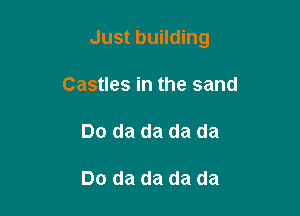 Just building

Castles in the sand

Do da da da da

Do da da da da